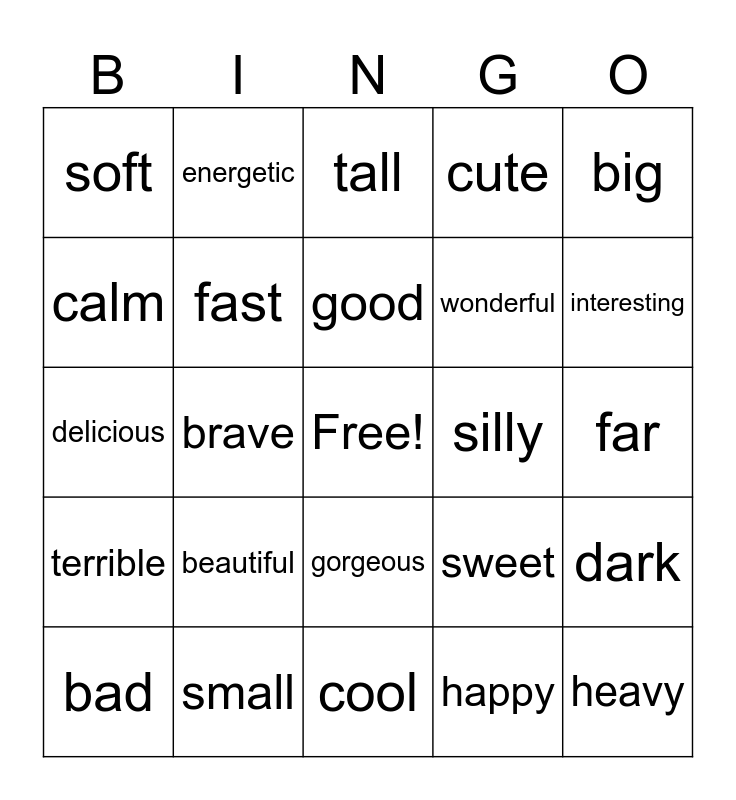 | B | I | N | G | O |
|---|---|---|---|---|
| soft | energetic | tall | cute | big |
| calm | fast | good | wonderful | interesting |
| delicious | brave | Free! | silly | far |
| terrible | beautiful | gorgeous | sweet | dark |
| bad | small | cool | happy | heavy |